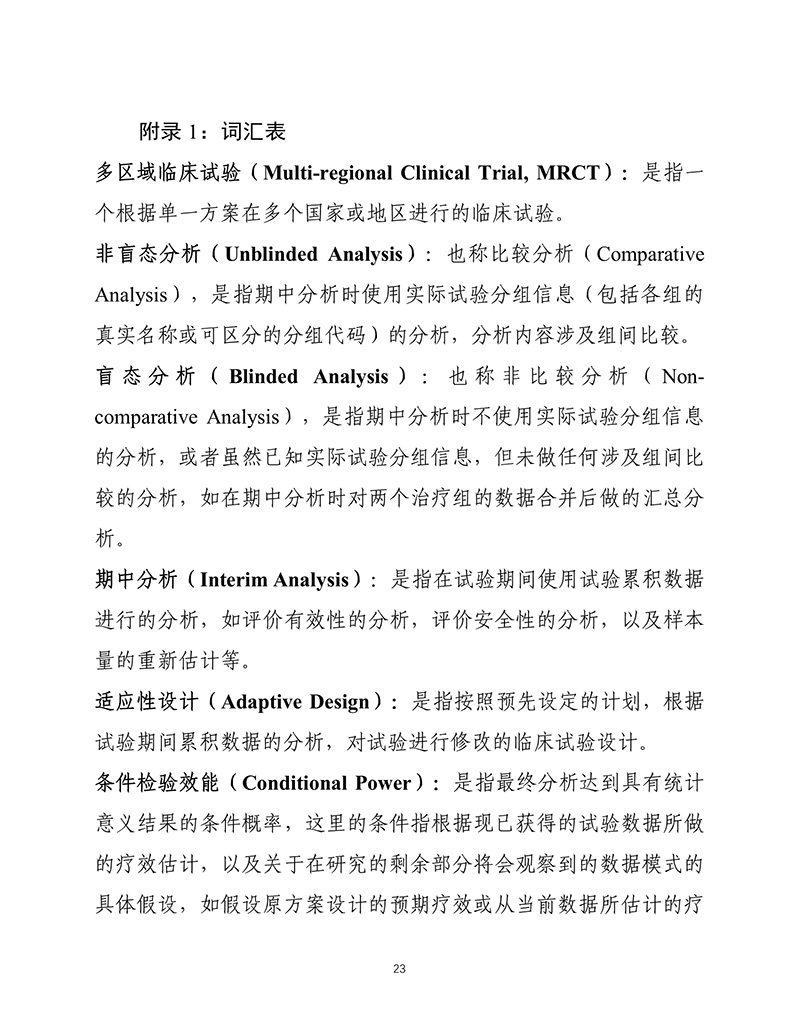 附录 1：词汇表

多区域临床试验（Multi-regional Clinical Trial, MRCT）：是指一个根据单一方案在多个国家或地区进行的临床试验。

非盲态分析（Unblinded Analysis）：也称比较分析（Comparative Analysis），是指期中分析时使用实际试验分组信息（包括各组的真实名称或可区分的分组代码）的分析，分析内容涉及组间比较。

盲态分析（Blinded Analysis）：也称非比较分析（Non-comparative Analysis），是指期中分析时不使用实际试验分组信息的分析，或者虽然已知实际试验分组信息，但未做任何涉及组间比较的分析，如在期中分析时对两个治疗组的数据合并后做的汇总分析。

期中分析（Interim Analysis）：是指在试验期间使用试验累积数据进行的分析，如评价有效性的分析，评价安全性的分析，以及样本量的重新估计等。

适应性设计（Adaptive Design）：是指按照预先设定的计划，根据试验期间累积数据的分析，对试验进行修改的临床试验设计。

条件检验效能（Conditional Power）：是指最终分析达到具有统计意义结果的条件概率，这里的条件指根据现已获得的试验数据所做的疗效估计，以及关于在研究的剩余部分将会观察到的数据模式的具体假设，如假设原方案设计的预期疗效或从当前数据所估计的疗

23